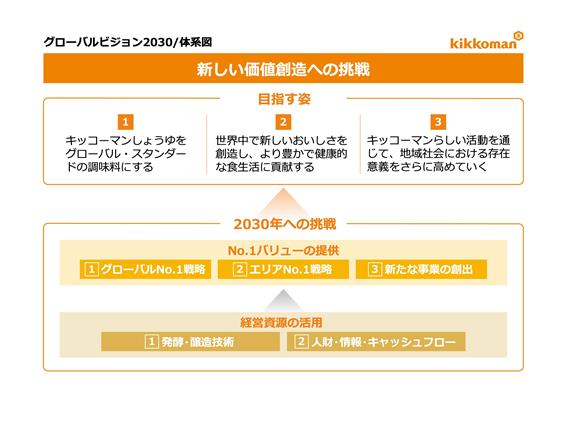 グローバルビジョン2030/体系図

kikkoman

新しい価値創造への挑戦

目指す姿

1
キッコーマンしょうゆをグローバル・スタンダードの調味料にする

2
世界中で新しいおいしさを創造し、より豊かで健康的な食生活に貢献する

3
キッコーマンらしい活動を通じて、地域社会における存在意義をさらに高めていく

2030年への挑戦

No.1バリューの提供

1 グローバルNo.1戦略
2 エリアNo.1戦略
3 新たな事業の創出

経営資源の活用

1 発酵・醸造技術
2 人財・情報・キャッシュフロー